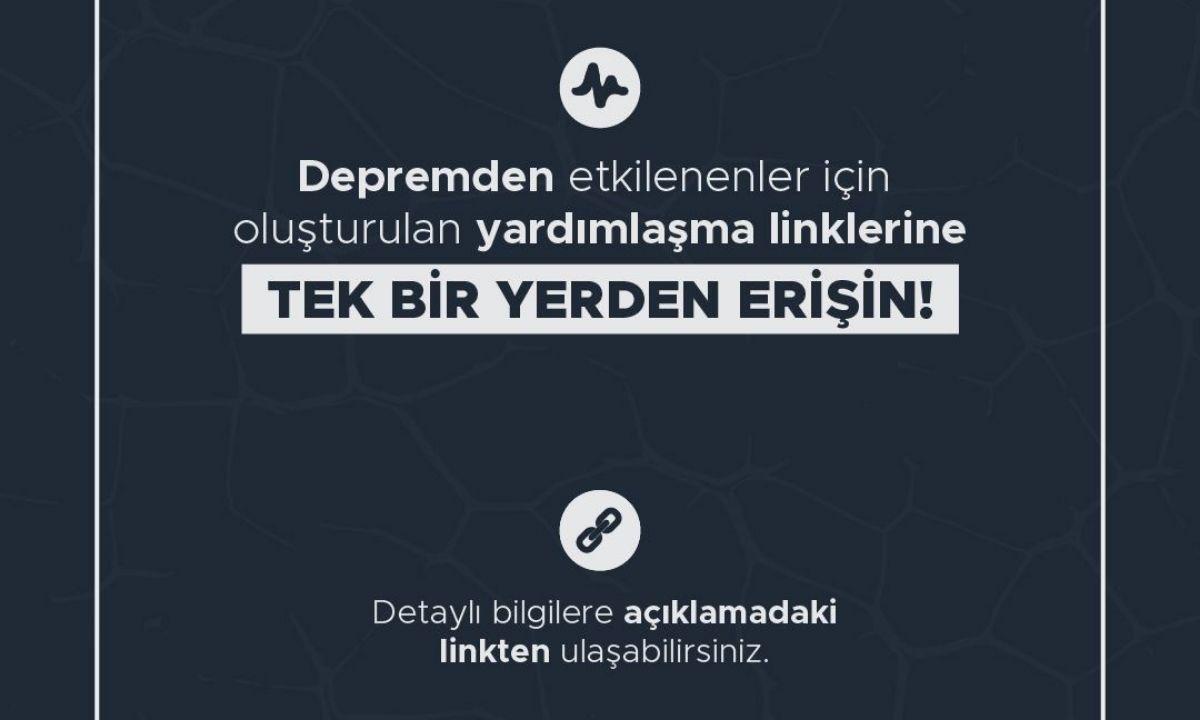 Depremden etkilenenler için oluşturulan yardımlaşma linklerine

TEK BİR YERDEN ERİŞİN!

Detaylı bilgilere açıklamadaki linkten ulaşabilirsiniz.